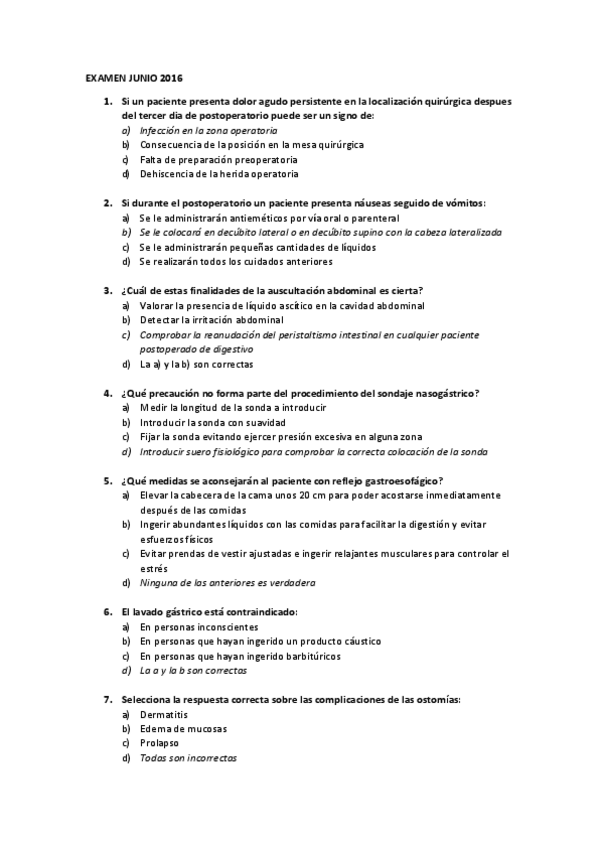 EXAMEN JUNIO 2016

1. Si un paciente presenta dolor agudo persistente en la localización quirúrgica despues del tercer dia de postoperatorio puede ser un signo de:
a) Infección en la zona operatoria
b) Consecuencia de la posición en la mesa quirúrgica
c) Falta de preparación preoperatoria
d) Dehiscencia de la herida operatoria

2. Si durante el postoperatorio un paciente presenta náuseas seguido de vómitos:
a) Se le administrarán antieméticos por vía oral o parenteral
b) Se le colocará en decúbito lateral o en decúbito supino con la cabeza lateralizada
c) Se le administrarán pequeñas cantidades de líquidos
d) Se realizarán todos los cuidados anteriores

3. ¿Cuál de estas finalidades de la auscultación abdominal es cierta?
a) Valorar la presencia de líquido ascítico en la cavidad abdominal
b) Detectar la irritación abdominal
c) Comprobar la reanudación del peristaltismo intestinal en cualquier paciente postoperado de digestivo
d) La a) y la b) son correctas

4. ¿Qué precaución no forma parte del procedimiento del sondaje nasogástrico?
a) Medir la longitud de la sonda a introducir
b) Introducir la sonda con suavidad
c) Fijar la sonda evitando ejercer presión excesiva en alguna zona
d) Introducir suero fisiológico para comprobar la correcta colocación de la sonda

5. ¿Qué medidas se aconsejarán al paciente con reflejo gastroesofágico?
a) Elevar la cabecera de la cama unos 20 cm para poder acostarse inmediatamente después de las comidas
b) Ingerir abundantes líquidos con las comidas para facilitar la digestión y evitar esfuerzos físicos
c) Evitar prendas de vestir ajustadas e ingerir relajantes musculares para controlar el estrés
d) Ninguna de las anteriores es verdadera

6. El lavado gástrico está contraindicado:
a) En personas inconscientes
b) En personas que hayan ingerido un producto cáustico
c) En personas que hayan ingerido barbitúricos
d) La a y la b son correctas

7. Selecciona la respuesta correcta sobre las complicaciones de las ostomías:
a) Dermatitis
b) Edema de mucosas
c) Prolapso
d) Todas son incorrectas